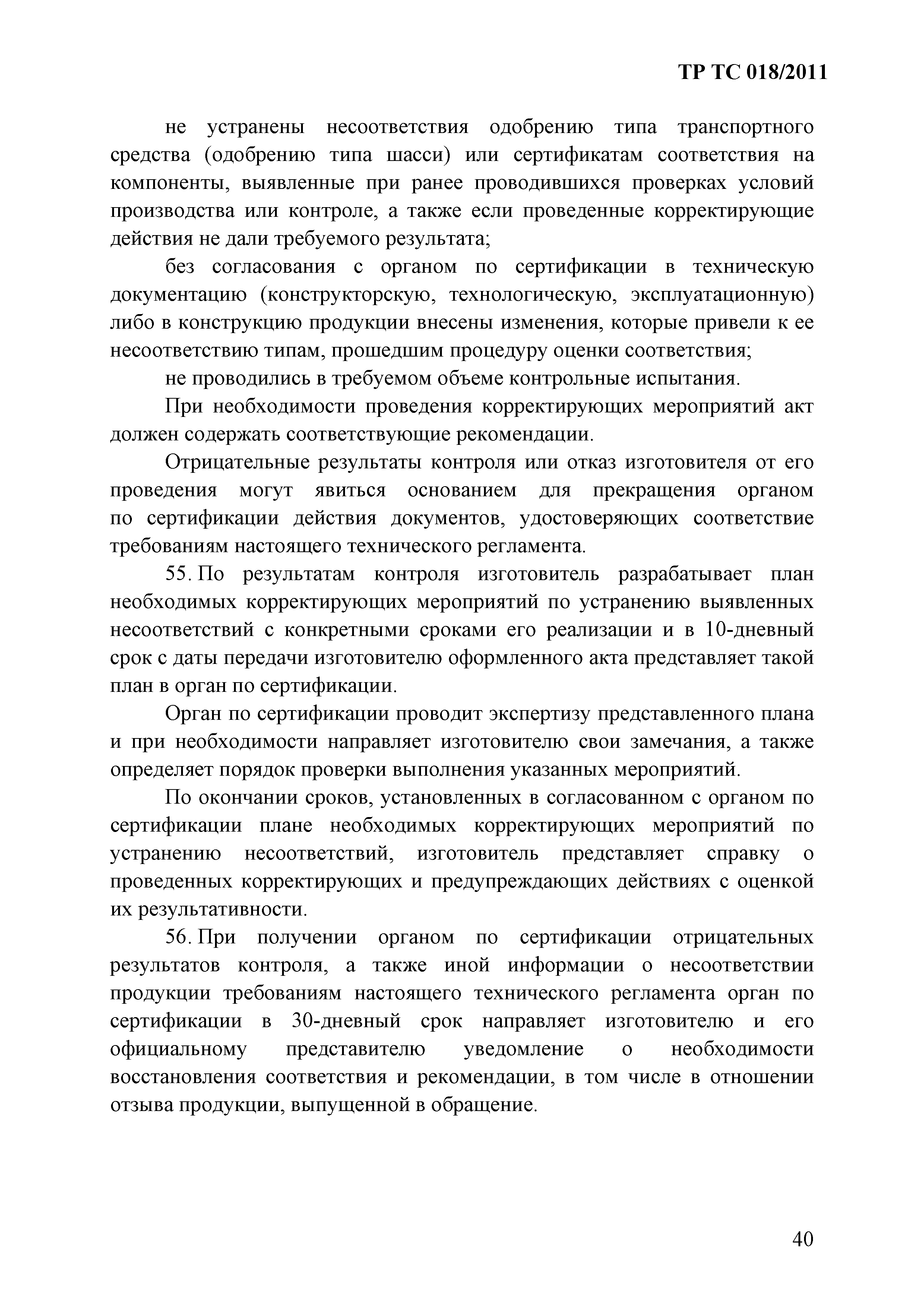 ТР ТС 018/2011

не устранены несоответствия одобрению типа транспортного средства (одобрению типа шасси) или сертификатам соответствия на компоненты, выявленные при ранее проводившихся проверках условий производства или контроле, а также если проведенные корректирующие действия не дали требуемого результата;

без согласования с органом по сертификации в техническую документацию (конструкторскую, технологическую, эксплуатационную) либо в конструкцию продукции внесены изменения, которые привели к ее несоответствию типам, прошедшим процедуру оценки соответствия;

не проводились в требуемом объеме контрольные испытания.

При необходимости проведения корректирующих мероприятий акт должен содержать соответствующие рекомендации.

Отрицательные результаты контроля или отказ изготовителя от его проведения могут явиться основанием для прекращения органом по сертификации действия документов, удостоверяющих соответствие требованиям настоящего технического регламента.

55. По результатам контроля изготовитель разрабатывает план необходимых корректирующих мероприятий по устранению выявленных несоответствий с конкретными сроками его реализации и в 10-дневный срок с даты передачи изготовителю оформленного акта представляет такой план в орган по сертификации.

Орган по сертификации проводит экспертизу представленного плана и при необходимости направляет изготовителю свои замечания, а также определяет порядок проверки выполнения указанных мероприятий.

По окончании сроков, установленных в согласованном с органом по сертификации плане необходимых корректирующих мероприятий по устранению несоответствий, изготовитель представляет справку о проведенных корректирующих и предупреждающих действиях с оценкой их результативности.

56. При получении органом по сертификации отрицательных результатов контроля, а также иной информации о несоответствии продукции требованиям настоящего технического регламента орган по сертификации в 30-дневный срок направляет изготовителю и его официальному представителю уведомление о необходимости восстановления соответствия и рекомендации, в том числе в отношении отзыва продукции, выпущенной в обращение.

40